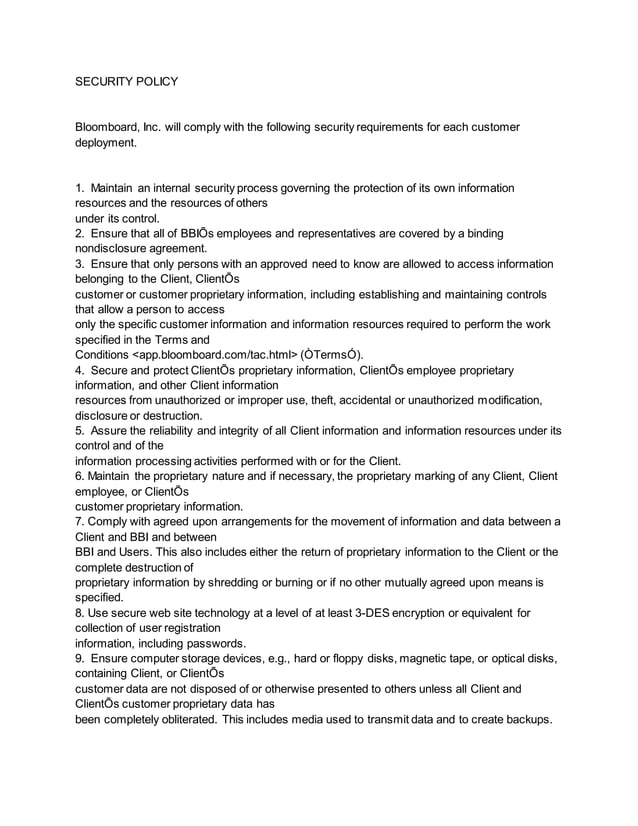 SECURITY POLICY

Bloomboard, Inc. will comply with the following security requirements for each customer deployment.

1. Maintain an internal security process governing the protection of its own information resources and the resources of others under its control.
2. Ensure that all of BBIÕs employees and representatives are covered by a binding nondisclosure agreement.
3. Ensure that only persons with an approved need to know are allowed to access information belonging to the Client, ClientÕs customer or customer proprietary information, including establishing and maintaining controls that allow a person to access only the specific customer information and information resources required to perform the work specified in the Terms and Conditions <app.bloomboard.com/tac.html> (ÒTermsÓ).
4. Secure and protect ClientÕs proprietary information, ClientÕs employee proprietary information, and other Client information resources from unauthorized or improper use, theft, accidental or unauthorized modification, disclosure or destruction.
5. Assure the reliability and integrity of all Client information and information resources under its control and of the information processing activities performed with or for the Client.
6. Maintain the proprietary nature and if necessary, the proprietary marking of any Client, Client employee, or ClientÕs customer proprietary information.
7. Comply with agreed upon arrangements for the movement of information and data between a Client and BBI and between BBI and Users. This also includes either the return of proprietary information to the Client or the complete destruction of proprietary information by shredding or burning or if no other mutually agreed upon means is specified.
8. Use secure web site technology at a level of at least 3-DES encryption or equivalent for collection of user registration information, including passwords.
9. Ensure computer storage devices, e.g., hard or floppy disks, magnetic tape, or optical disks, containing Client, or ClientÕs customer data are not disposed of or otherwise presented to others unless all Client and ClientÕs customer proprietary data has been completely obliterated. This includes media used to transmit data and to create backups.